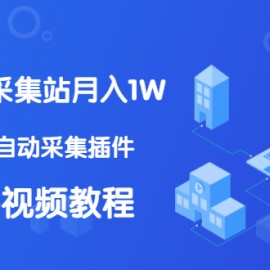 采集站月入1W

自动采集插件

视频教程